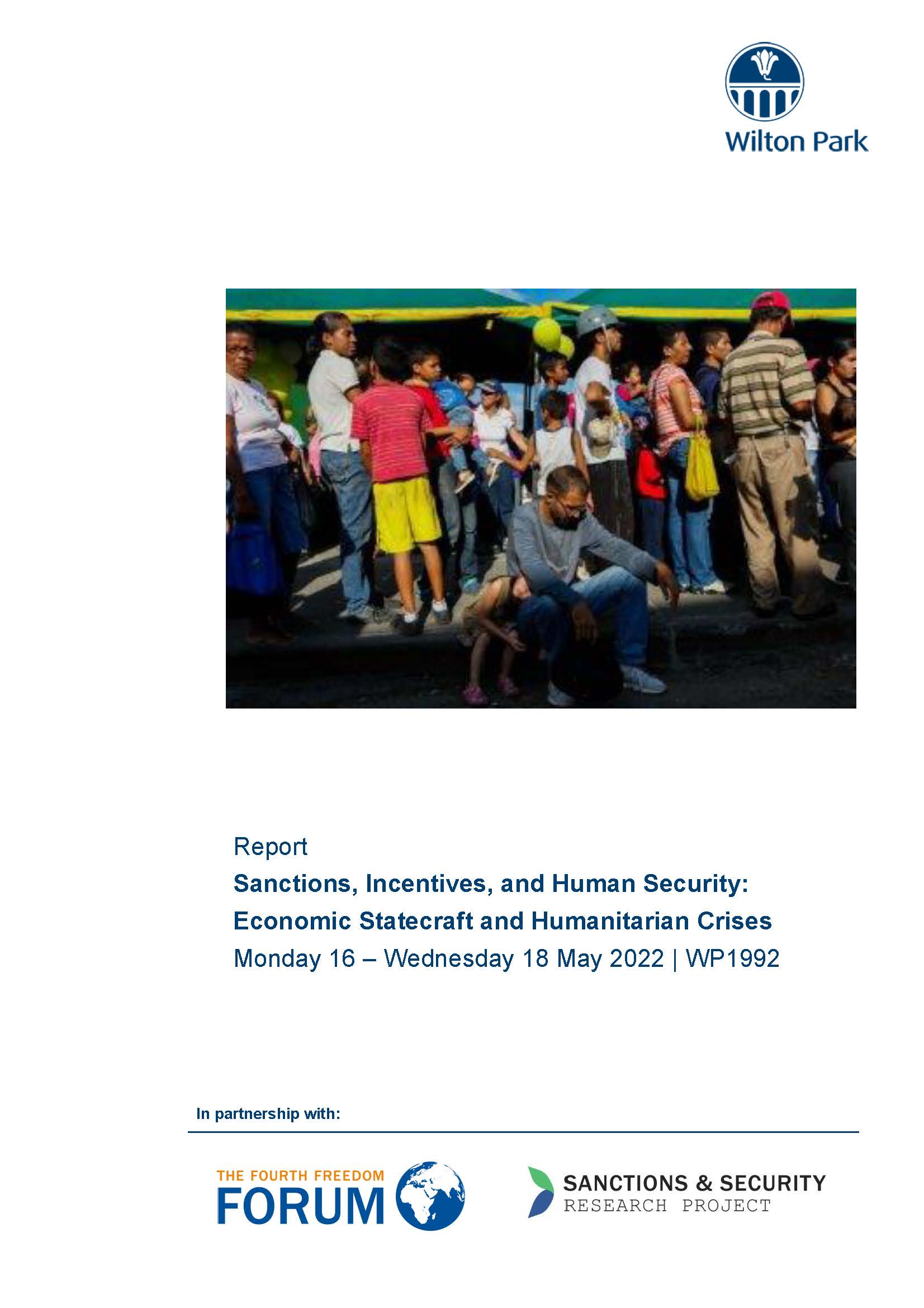 Wilton Park

Report

Sanctions, Incentives, and Human Security: Economic Statecraft and Humanitarian Crises

Monday 16 – Wednesday 18 May 2022 | WP1992

In partnership with:

THE FOURTH FREEDOM FORUM

SANCTIONS & SECURITY RESEARCH PROJECT